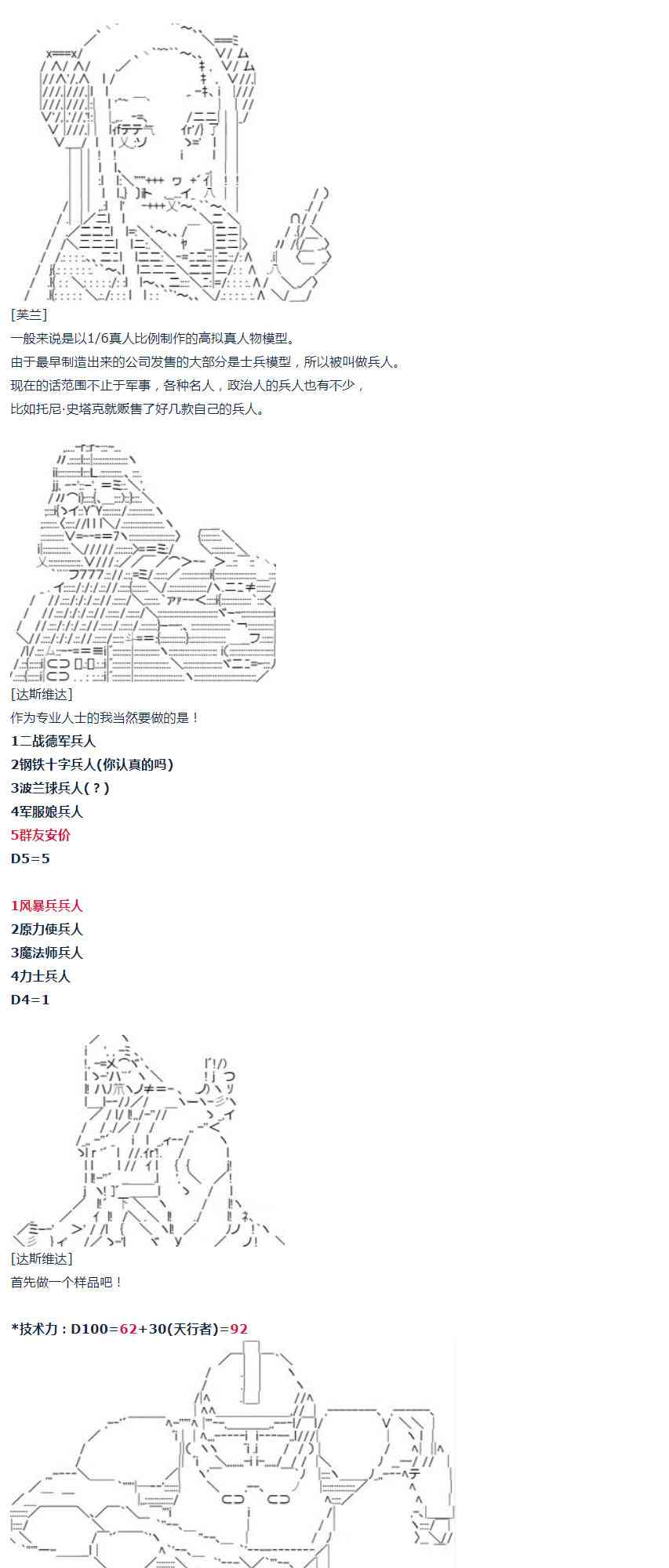 [芙兰]

一般来说是以1/6真人比例制作的高拟真人物模型。

由于最早制造出来的公司发售的大部分是士兵模型，所以被叫做兵人。

现在的话范围不止于军事，各种名人，政治人的兵人也有不少，

比如托尼·史塔克就贩售了好几款自己的兵人。

[达斯维达]

作为专业人士的我当然要做的是！

1二战德军兵人

2钢铁十字兵人(你认真的吗)

3波兰球兵人(？)

4军服娘兵人

5群友安价

D5=5

1风暴兵兵人

2原力使兵人

3魔法师兵人

4力士兵人

D4=1

[达斯维达]

首先做一个样品吧！

*技术力：D100=62+30(天行者)=92